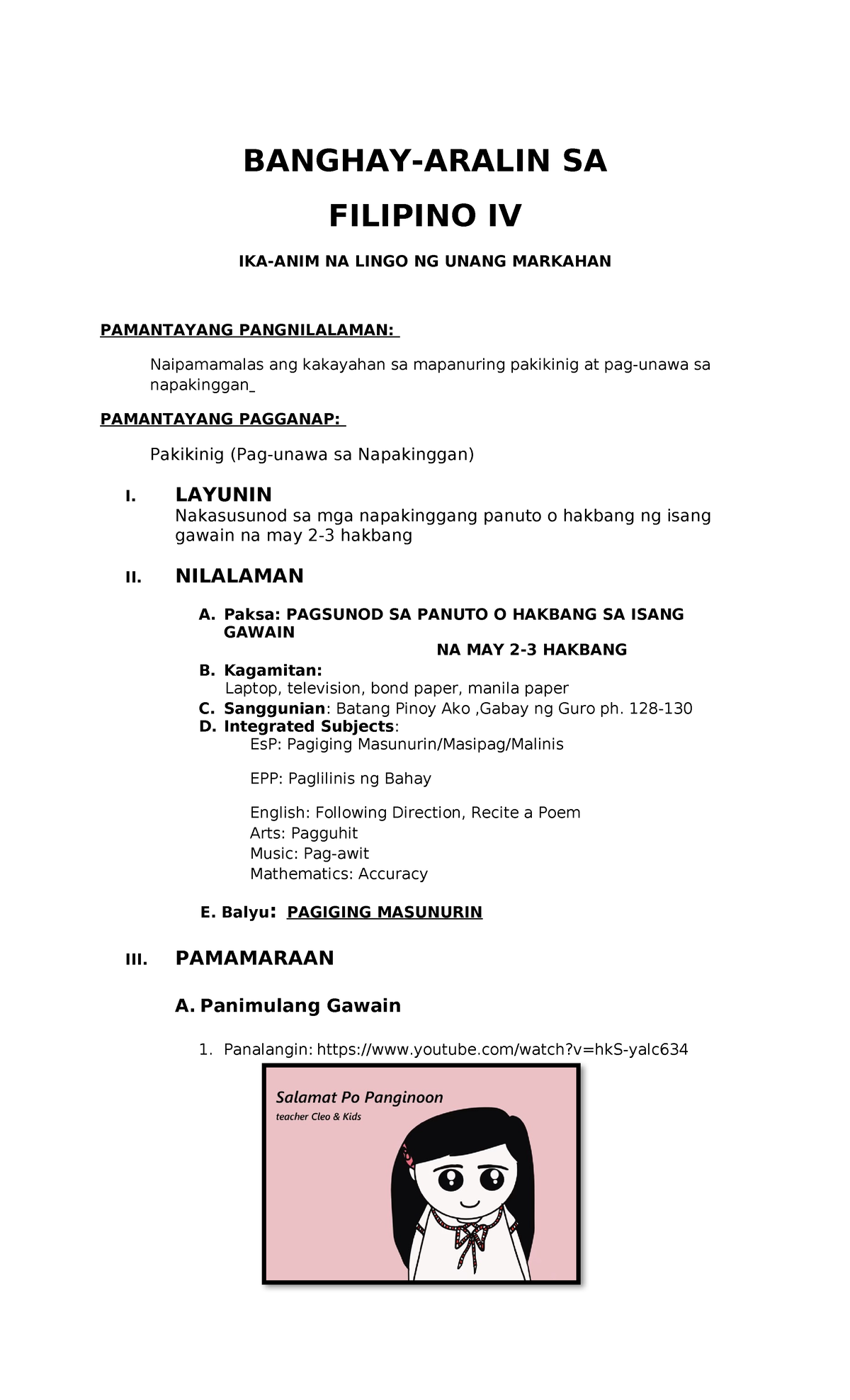 BANGHAY-ARALIN SA

FILIPINO IV

IKA-ANIM NA LINGO NG UNANG MARKAHAN

PAMANTAYANG PANGNILALAMAN:

Naipamamalas ang kakayahan sa mapanuring pakikinig at pag-unawa sa napakinggan

PAMANTAYANG PAGGANAP:

Pakikinig (Pag-unawa sa Napakinggan)

I. LAYUNIN
Nakasusunod sa mga napakinggang panuto o hakbang ng isang gawain na may 2-3 hakbang

II. NILALAMAN

A. Paksa: PAGSUNOD SA PANUTO O HAKBANG SA ISANG GAWAIN NA MAY 2-3 HAKBANG
B. Kagamitan:
Laptop, television, bond paper, manila paper
C. Sanggunian: Batang Pinoy Ako ,Gabay ng Guro ph. 128-130
D. Integrated Subjects:
EsP: Pagiging Masunurin/Masipag/Malinis

EPP: Paglilinis ng Bahay

English: Following Direction, Recite a Poem
Arts: Pagguhit
Music: Pag-awit
Mathematics: Accuracy

E. Balyu: PAGIGING MASUNURIN

III. PAMAMARAAN

A. Panimulang Gawain

1. Panalangin: https://www.youtube.com/watch?v=hkS-yalc634

Salamat Po Panginoon
teacher Cleo & Kids